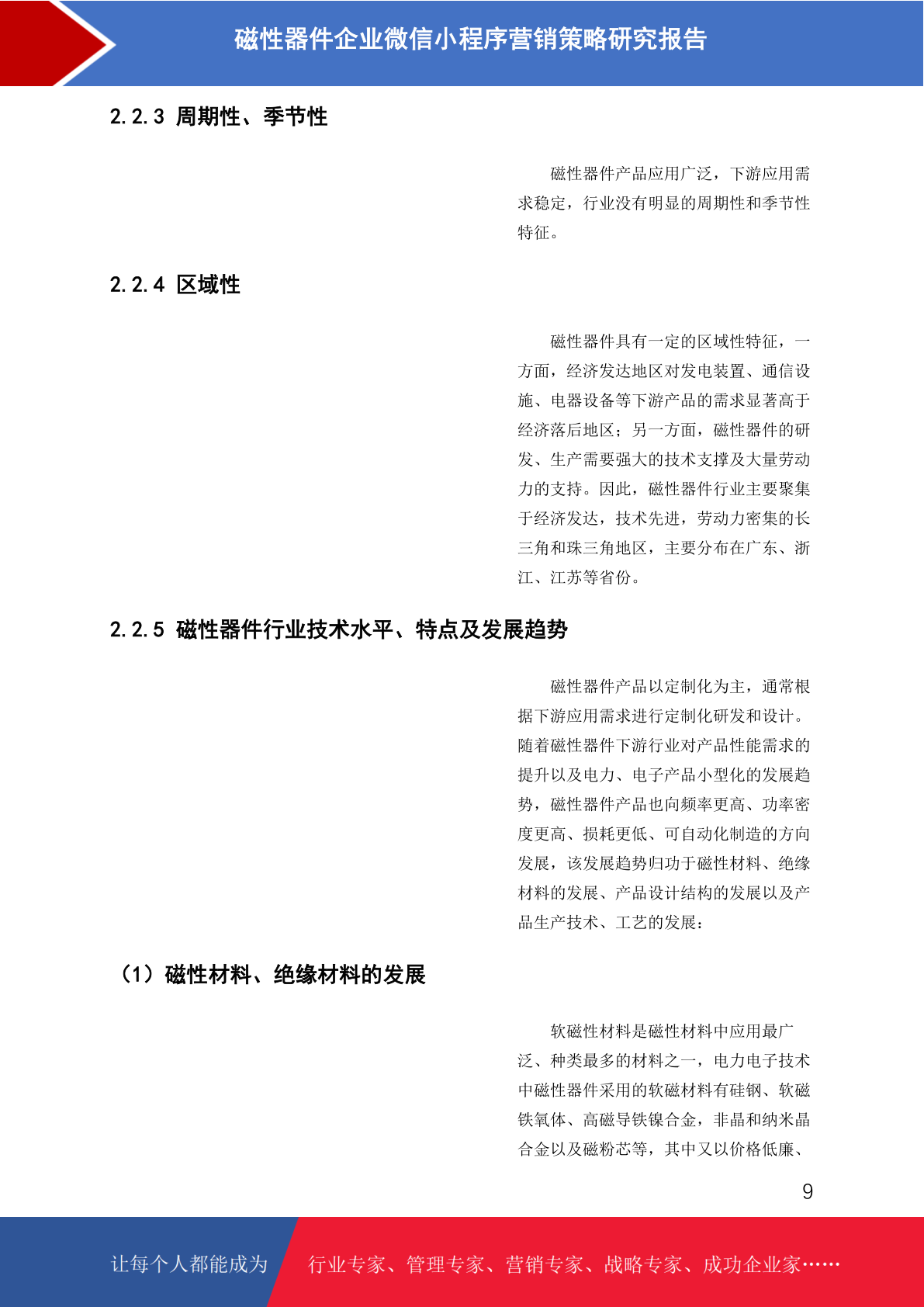 磁性器件企业微信小程序营销策略研究报告

2.2.3 周期性、季节性

磁性器件产品应用广泛，下游应用需求稳定，行业没有明显的周期性和季节性特征。

2.2.4 区域性

磁性器件具有一定的区域性特征，一方面，经济发达地区对发电装置、通信设施、电器设备等下游产品的需求显著高于经济落后地区；另一方面，磁性器件的研发、生产需要强大的技术支撑及大量劳动力的支持。因此，磁性器件行业主要聚集于经济发达，技术先进，劳动力密集的长三角和珠三角地区，主要分布在广东、浙江、江苏等省份。

2.2.5 磁性器件行业技术水平、特点及发展趋势

磁性器件产品以定制化为主，通常根据下游应用需求进行定制化研发和设计。随着磁性器件下游行业对产品性能需求的提升以及电力、电子产品小型化的发展趋势，磁性器件产品也向频率更高、功率密度更高、损耗更低、可自动化制造的方向发展，该发展趋势归功于磁性材料、绝缘材料的发展、产品设计结构的发展以及产品生产技术、工艺的发展：

（1）磁性材料、绝缘材料的发展

软磁性材料是磁性材料中应用最广泛、种类最多的材料之一，电力电子技术中磁性器件采用的软磁材料有硅钢、软磁铁氧体、高磁导铁镍合金，非晶和纳米晶合金以及磁粉芯等，其中又以价格低廉、

9

让每个人都能成为　行业专家、管理专家、营销专家、战略专家、成功企业家……